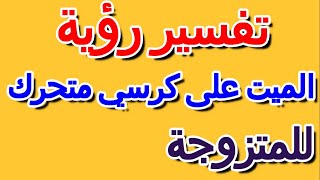 تفسير رؤية
الميت على كرسي متحرك
للمتزوجة